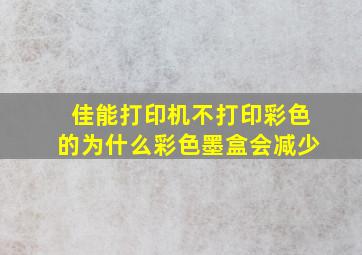 佳能打印机不打印彩色的为什么彩色墨盒会减少